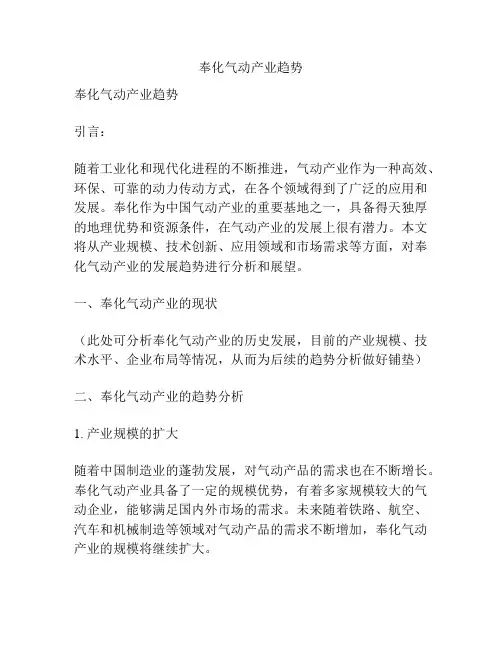 奉化气动产业趋势

奉化气动产业趋势

引言：

随着工业化和现代化进程的不断推进，气动产业作为一种高效、环保、可靠的动力传动方式，在各个领域得到了广泛的应用和发展。奉化作为中国气动产业的重要基地之一，具备得天独厚的地理优势和资源条件，在气动产业的发展上很有潜力。本文将从产业规模、技术创新、应用领域和市场需求等方面，对奉化气动产业的发展趋势进行分析和展望。

一、奉化气动产业的现状

（此处可分析奉化气动产业的历史发展，目前的产业规模、技术水平、企业布局等情况，从而为后续的趋势分析做好铺垫）

二、奉化气动产业的趋势分析

1. 产业规模的扩大

随着中国制造业的蓬勃发展，对气动产品的需求也在不断增长。奉化气动产业具备了一定的规模优势，有着多家规模较大的气动企业，能够满足国内外市场的需求。未来随着铁路、航空、汽车和机械制造等领域对气动产品的需求不断增加，奉化气动产业的规模将继续扩大。